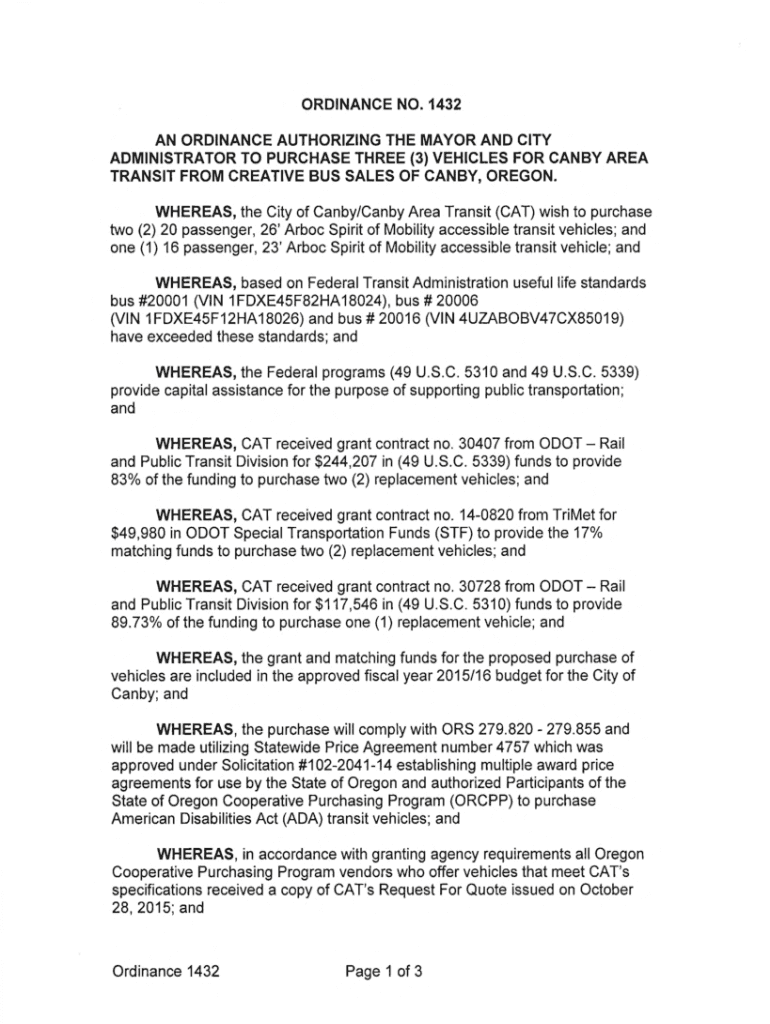 ORDINANCE NO. 1432

AN ORDINANCE AUTHORIZING THE MAYOR AND CITY ADMINISTRATOR TO PURCHASE THREE (3) VEHICLES FOR CANBY AREA TRANSIT FROM CREATIVE BUS SALES OF CANBY, OREGON.

WHEREAS, the City of Canby/Canby Area Transit (CAT) wish to purchase two (2) 20 passenger, 26' Arboc Spirit of Mobility accessible transit vehicles; and one (1) 16 passenger, 23' Arboc Spirit of Mobility accessible transit vehicle; and

WHEREAS, based on Federal Transit Administration useful life standards bus #20001 (VIN 1FDXE45F82HA18024), bus # 20006 (VIN 1FDXE45F12HA18026) and bus # 20016 (VIN 4UZABOBV47CX85019) have exceeded these standards; and

WHEREAS, the Federal programs (49 U.S.C. 5310 and 49 U.S.C. 5339) provide capital assistance for the purpose of supporting public transportation; and

WHEREAS, CAT received grant contract no. 30407 from ODOT – Rail and Public Transit Division for $244,207 in (49 U.S.C. 5339) funds to provide 83% of the funding to purchase two (2) replacement vehicles; and

WHEREAS, CAT received grant contract no. 14-0820 from TriMet for $49,980 in ODOT Special Transportation Funds (STF) to provide the 17% matching funds to purchase two (2) replacement vehicles; and

WHEREAS, CAT received grant contract no. 30728 from ODOT – Rail and Public Transit Division for $117,546 in (49 U.S.C. 5310) funds to provide 89.73% of the funding to purchase one (1) replacement vehicle; and

WHEREAS, the grant and matching funds for the proposed purchase of vehicles are included in the approved fiscal year 2015/16 budget for the City of Canby; and

WHEREAS, the purchase will comply with ORS 279.820 - 279.855 and will be made utilizing Statewide Price Agreement number 4757 which was approved under Solicitation #102-2041-14 establishing multiple award price agreements for use by the State of Oregon and authorized Participants of the State of Oregon Cooperative Purchasing Program (ORCPP) to purchase American Disabilities Act (ADA) transit vehicles; and

WHEREAS, in accordance with granting agency requirements all Oregon Cooperative Purchasing Program vendors who offer vehicles that meet CAT's specifications received a copy of CAT's Request For Quote issued on October 28, 2015; and

Ordinance 1432 Page 1 of 3